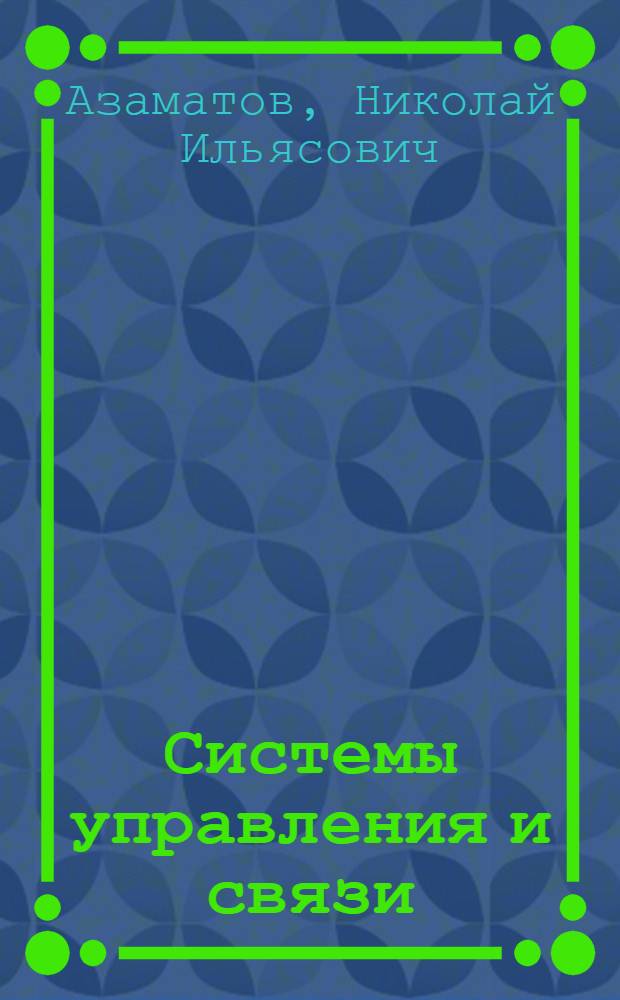 Азаматов, Николай Ильясович

Системы управления и связи